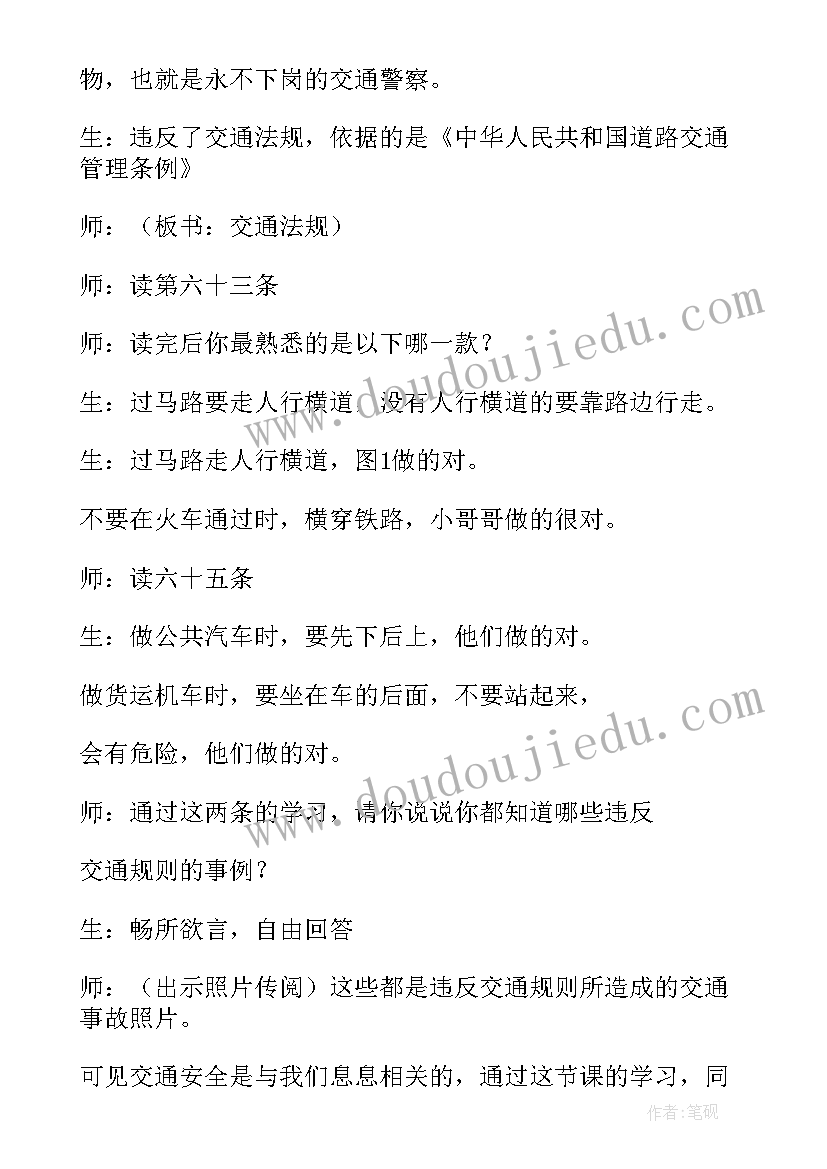 物，也就是永不下岗的交通警察。

生：违反了交通法规，依据的是《中华人民共和国道路交通管理条例》

师：（板书：交通法规）

师：读第六十三条

师：读完后你最熟悉的是以下哪一款？

生：过马路要走人行横道，没有人行横道的要靠路边行走。

生：过马路走人行横道，图1做的对。

不要在火车通过时，横穿铁路，小哥哥做的很对。

师：读六十五条

生：做公共汽车时，要先下后上，他们做的对。

做货运机车时，要坐在车的后面，不要站起来，

会有危险，他们做的对。

师：通过这两条的学习，请你说说你都知道哪些违反

交通规则的事例？

生：畅所欲言，自由回答

师：（出示照片传阅）这些都是违反交通规则所造成的交通事故照片。

可见交通安全是与我们息息相关的，通过这节课的学习，同

www.doudoujiedu.com

www.doudoujiedu.com

作者：笔砚